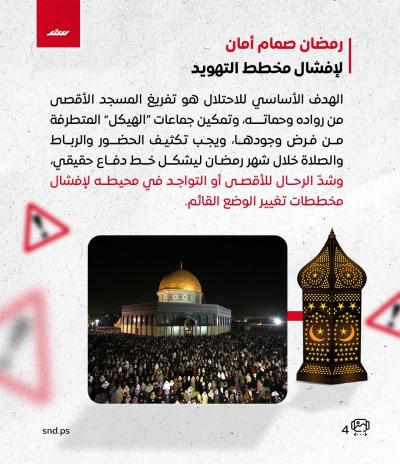 سند

رمضان صمام أمان
لإفشال مخطط التهويد

الهدف الأساسي للاحتلال هو تفريغ المسجد الأقصى من رواده وحماته، وتمكين جماعات "الهيكل" المتطرفة من فرض وجودها، ويجب تكثيف الحضور والرباط والصلاة خلال شهر رمضان ليشكل خط دفاع حقيقي، وشدّ الرحال للأقصى أو التواجد في محيطه لإفشال مخططات تغيير الوضع القائم.

snd.ps

4